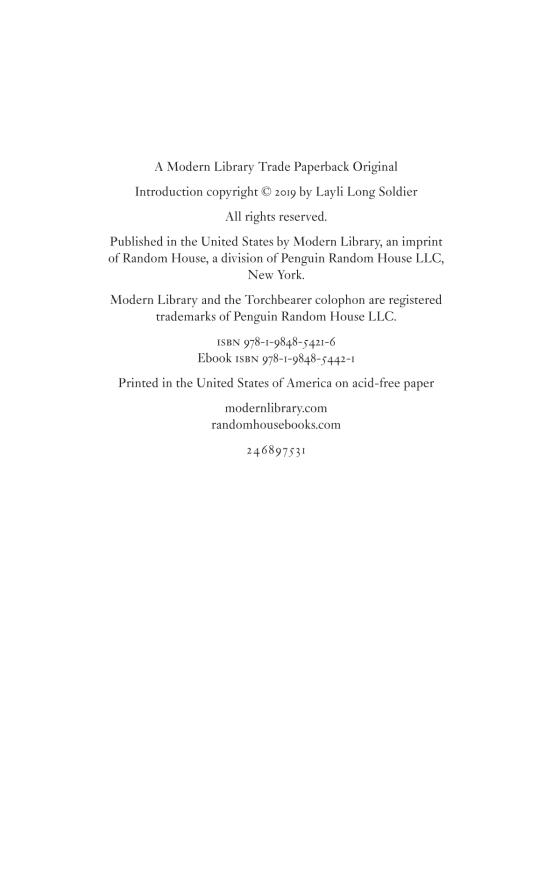 A Modern Library Trade Paperback Original

Introduction copyright © 2019 by Layli Long Soldier

All rights reserved.

Published in the United States by Modern Library, an imprint of Random House, a division of Penguin Random House LLC, New York.

Modern Library and the Torchbearer colophon are registered trademarks of Penguin Random House LLC.

ISBN 978-1-9848-5421-6
Ebook ISBN 978-1-9848-5442-1

Printed in the United States of America on acid-free paper

modernlibrary.com
randomhousebooks.com

246897531